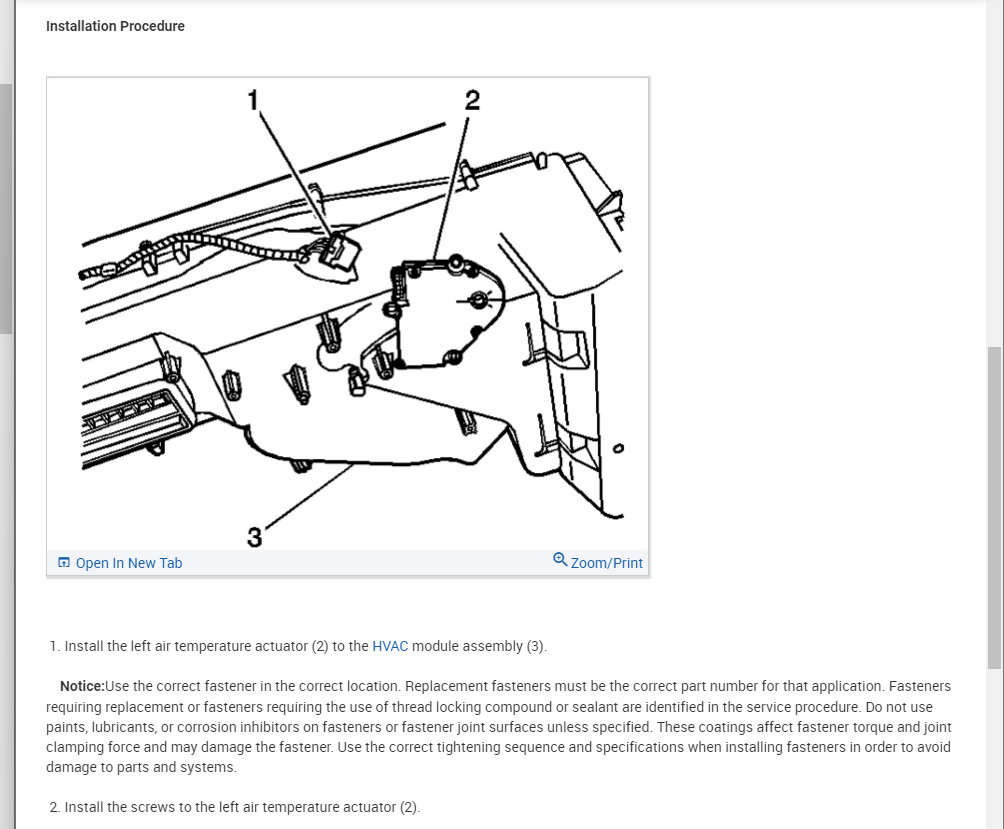 Installation Procedure

1

2

3

Open In New Tab

Zoom/Print

1. Install the left air temperature actuator (2) to the HVAC module assembly (3).

Notice:Use the correct fastener in the correct location. Replacement fasteners must be the correct part number for that application. Fasteners requiring replacement or fasteners requiring the use of thread locking compound or sealant are identified in the service procedure. Do not use paints, lubricants, or corrosion inhibitors on fasteners or fastener joint surfaces unless specified. These coatings affect fastener torque and joint clamping force and may damage the fastener. Use the correct tightening sequence and specifications when installing fasteners in order to avoid damage to parts and systems.

2. Install the screws to the left air temperature actuator (2).